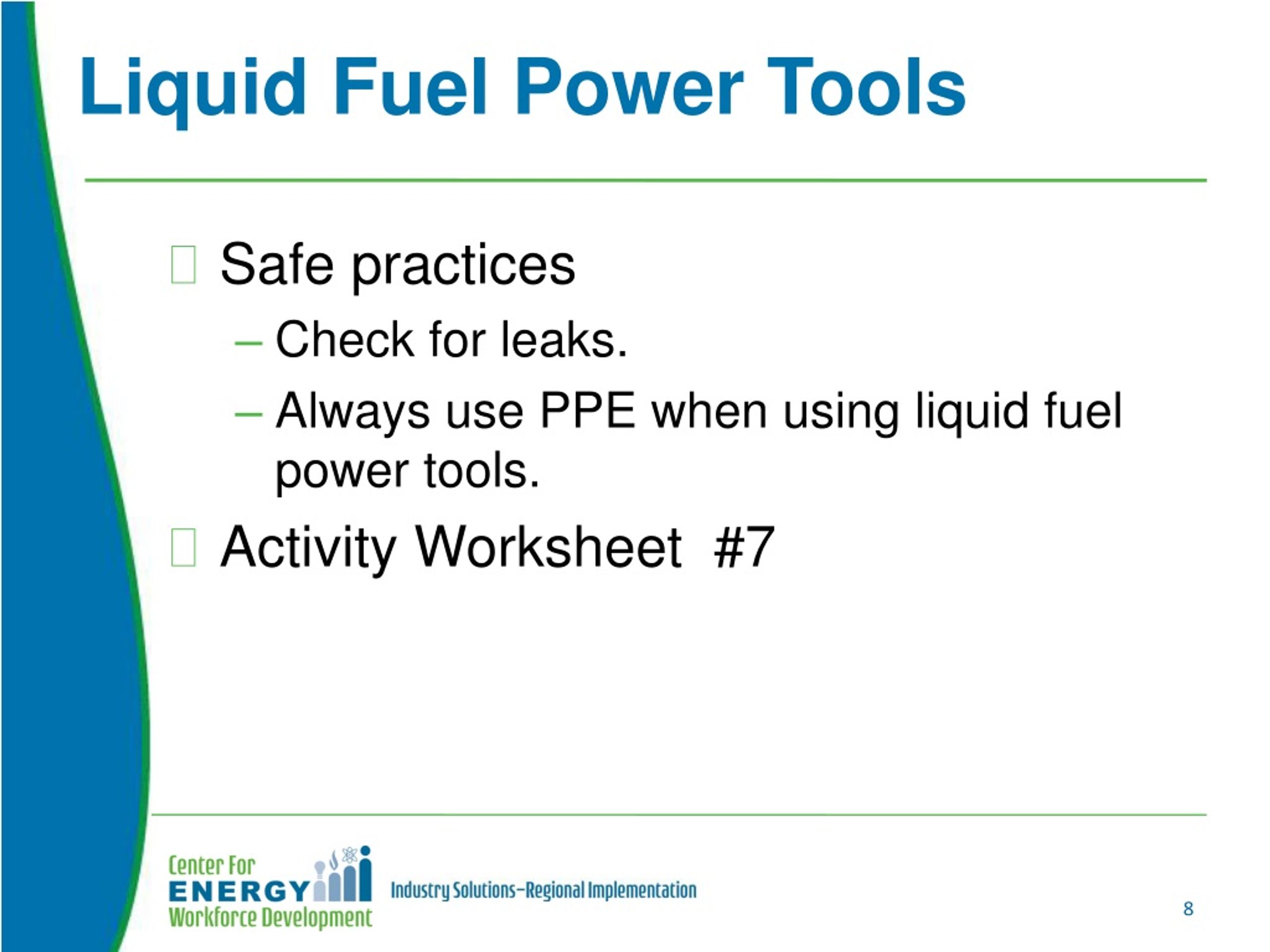 Liquid Fuel Power Tools

Safe practices

– Check for leaks.

– Always use PPE when using liquid fuel power tools.

Activity Worksheet #7

Center For ENERGY Workforce Development

Industry Solutions–Regional Implementation

8